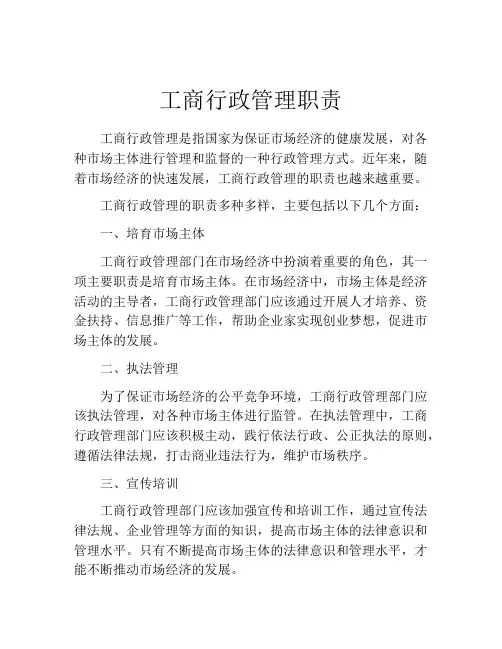 工商行政管理职责

工商行政管理是指国家为保证市场经济的健康发展，对各种市场主体进行管理和监督的一种行政管理方式。近年来，随着市场经济的快速发展，工商行政管理的职责也越来越重要。

工商行政管理的职责多种多样，主要包括以下几个方面：

一、培育市场主体

工商行政管理部门在市场经济中扮演着重要的角色，其一项主要职责是培育市场主体。在市场经济中，市场主体是经济活动的主导者，工商行政管理部门应该通过开展人才培养、资金扶持、信息推广等工作，帮助企业家实现创业梦想，促进市场主体的发展。

二、执法管理

为了保证市场经济的公平竞争环境，工商行政管理部门应该执法管理，对各种市场主体进行监管。在执法管理中，工商行政管理部门应该积极主动，践行依法行政、公正执法的原则，遵循法律法规，打击商业违法行为，维护市场秩序。

三、宣传培训

工商行政管理部门应该加强宣传和培训工作，通过宣传法律法规、企业管理等方面的知识，提高市场主体的法律意识和管理水平。只有不断提高市场主体的法律意识和管理水平，才能不断推动市场经济的发展。